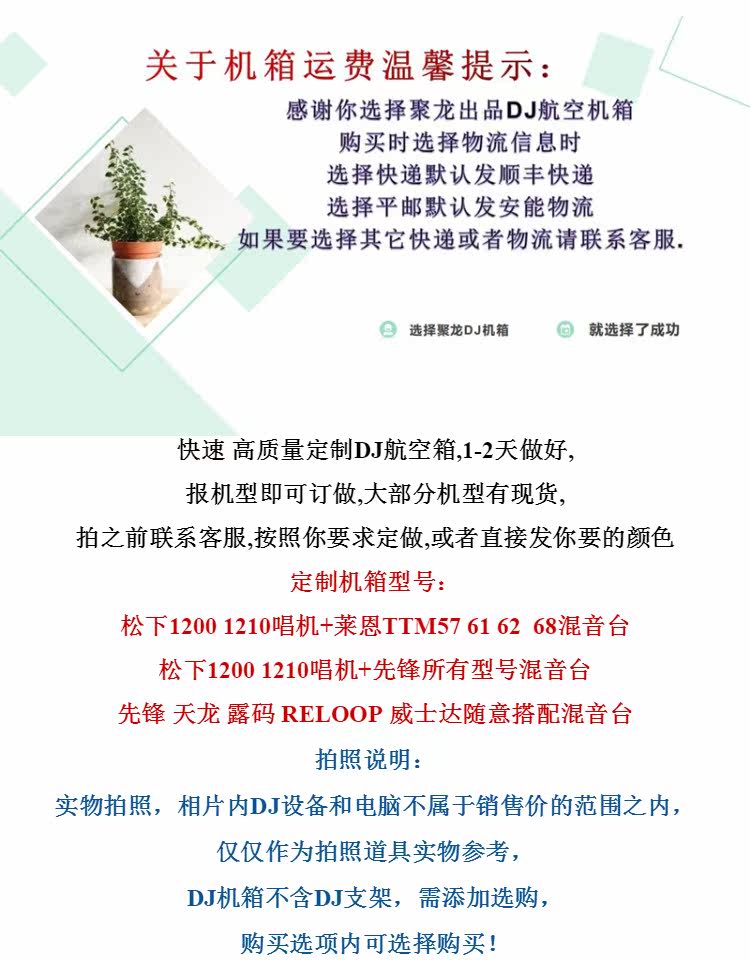 关于机箱运费温馨提示：

感谢你选择聚龙出品DJ航空机箱
购买时选择物流信息时
选择快递默认发顺丰快递
选择平邮默认发安能物流
如果要选择其它快递或者物流请联系客服.

选择聚龙DJ机箱

就选择了成功

快速 高质量定制DJ航空箱,1-2天做好,
报机型即可订做,大部分机型有现货,
拍之前联系客服,按照你要求定做,或者直接发你要的颜色

定制机箱型号：
松下1200 1210唱机+莱恩TTM57 61 62 68混音台
松下1200 1210唱机+先锋所有型号混音台
先锋 天龙 露码 RELOOP 威士达随意搭配混音台

拍照说明：
实物拍照，相片内DJ设备和电脑不属于销售价的范围之内，
仅仅作为拍照道具实物参考，
DJ机箱不含DJ支架，需添加选购，
购买选项内可选择购买！